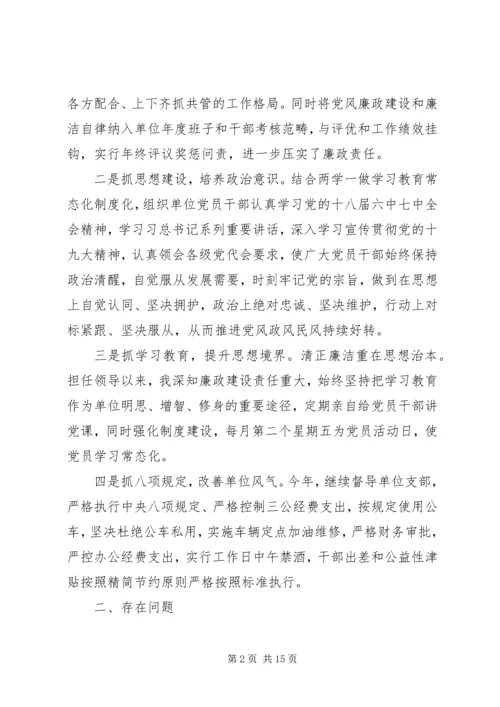 各方配合、上下齐抓共管的工作格局。同时将党风廉政建设和廉洁自律纳入单位年度班子和干部考核范畴，与评优和工作绩效挂钩，实行年终评议奖惩问责，进一步压实了廉政责任。

二是抓思想建设，培养政治意识。结合两学一做学习教育常态化制度化，组织单位党员干部认真学习党的十八届六中七中全会精神，学习习总书记系列重要讲话，深入学习宣传贯彻党的十九大精神，认真领会各级党代会要求，使广大党员干部始终保持政治清醒，自觉服从发展需要，时刻牢记党的宗旨，做到在思想上自觉认同、坚决拥护，政治上绝对忠诚、坚决维护，行动上对标紧跟、坚决服从，从而推进党风政风民风持续好转。

三是抓学习教育，提升思想境界。清正廉洁重在思想治本。担任领导以来，我深知廉政建设责任重大，始终坚持把学习教育作为单位明思、增智、修身的重要途径，定期亲自给党员干部讲党课，同时强化制度建设，每月第二个星期五为党员活动日，使党员学习常态化。

四是抓八项规定，改善单位风气。今年，继续督导单位支部，严格执行中央八项规定、严格控制三公经费支出，按规定使用公车，坚决杜绝公车私用，实施车辆定点加油维修，严格财务审批，严控办公经费支出，实行工作日中午禁酒，干部出差和公益性津贴按照精简节约原则严格按照标准执行。

二、存在问题

第 2 页 共 15 页